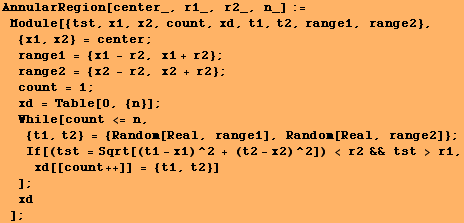 AnnularRegion[center_, r1_, r2_, n_] :=
Module[{tst, x1, x2, count, xd, t1, t2, range1, range2},
{x1, x2} = center;
range1 = {x1 - r2, x1 + r2};
range2 = {x2 - r2, x2 + r2};
count = 1;
xd = Table[0, {n}];
While[count <= n,
{t1, t2} = {Random[Real, range1], Random[Real, range2]};
If[(tst = Sqrt[(t1 - x1)^2 + (t2 - x2)^2]) < r2 && tst > r1,
xd[[count++]] = {t1, t2}]
];
xd
];